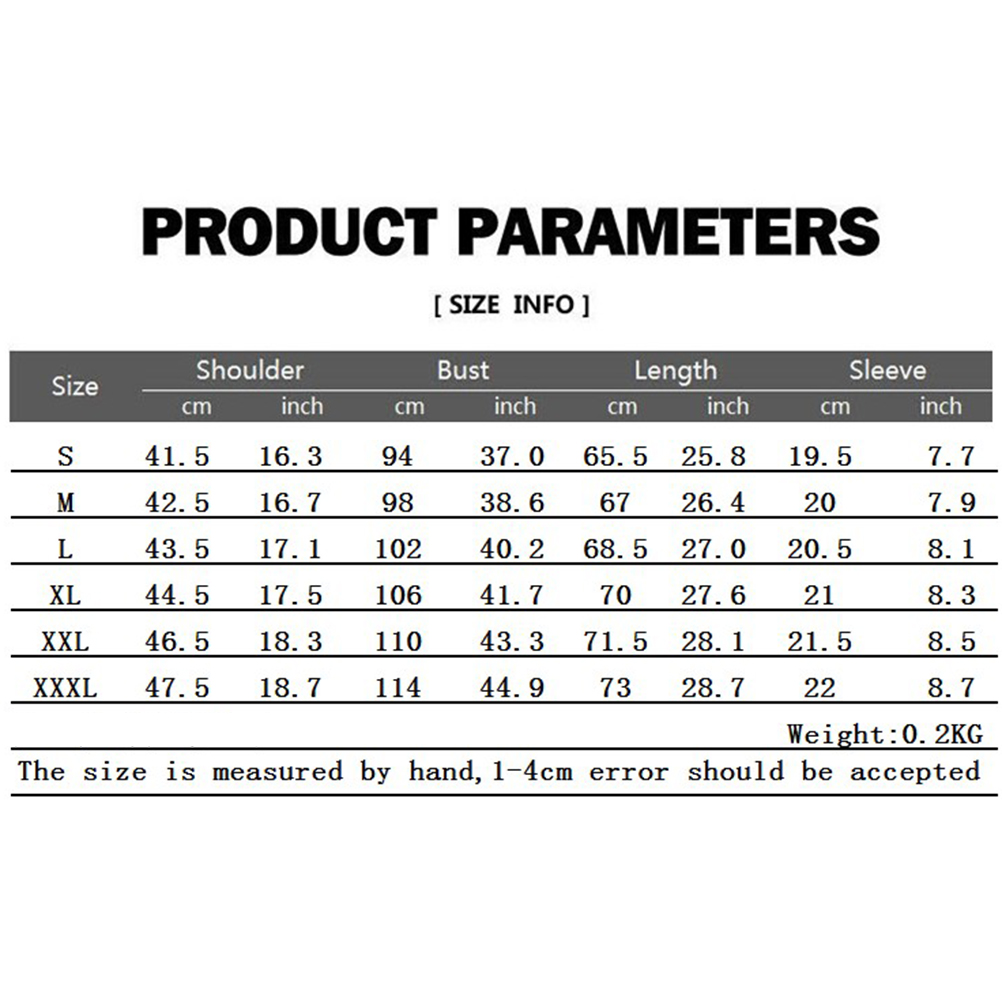 PRODUCT PARAMETERS

[ SIZE INFO ]

| Size | Shoulder cm | Shoulder inch | Bust cm | Bust inch | Length cm | Length inch | Sleeve cm | Sleeve inch |
|---|---|---|---|---|---|---|---|---|
| S | 41.5 | 16.3 | 94 | 37.0 | 65.5 | 25.8 | 19.5 | 7.7 |
| M | 42.5 | 16.7 | 98 | 38.6 | 67 | 26.4 | 20 | 7.9 |
| L | 43.5 | 17.1 | 102 | 40.2 | 68.5 | 27.0 | 20.5 | 8.1 |
| XL | 44.5 | 17.5 | 106 | 41.7 | 70 | 27.6 | 21 | 8.3 |
| XXL | 46.5 | 18.3 | 110 | 43.3 | 71.5 | 28.1 | 21.5 | 8.5 |
| XXXL | 47.5 | 18.7 | 114 | 44.9 | 73 | 28.7 | 22 | 8.7 |

Weight:0.2KG

The size is measured by hand,1-4cm error should be accepted